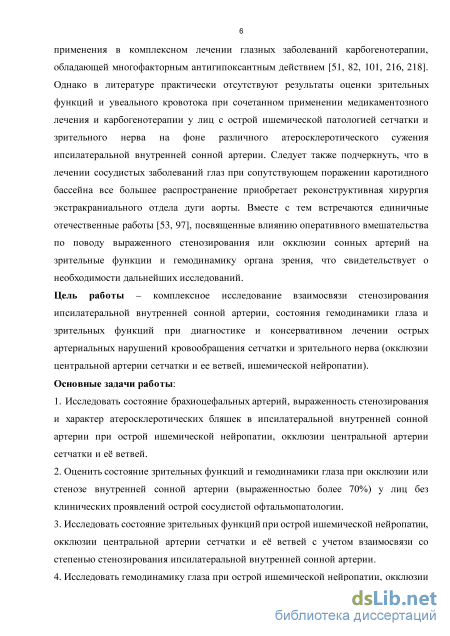 6

применения в комплексном лечении глазных заболеваний карбогенотерапии, обладающей многофакторным антигипоксантным действием [51, 82, 101, 216, 218]. Однако в литературе практически отсутствуют результаты оценки зрительных функций и увеального кровотока при сочетанном применении медикаментозного лечения и карбогенотерапии у лиц с острой ишемической патологией сетчатки и зрительного нерва на фоне различного атеросклеротического сужения ипсилатеральной внутренней сонной артерии. Следует также подчеркнуть, что в лечении сосудистых заболеваний глаз при сопутствующем поражении каротидного бассейна все большее распространение приобретает реконструктивная хирургия экстракраниального отдела дуги аорты. Вместе с тем встречаются единичные отечественные работы [53, 97], посвященные влиянию оперативного вмешательства по поводу выраженного стенозирования или окклюзии сонных артерий на зрительные функции и гемодинамику органа зрения, что свидетельствует о необходимости дальнейших исследований.

Цель работы – комплексное исследование взаимосвязи стенозирования ипсилатеральной внутренней сонной артерии, состояния гемодинамики глаза и зрительных функций при диагностике и консервативном лечении острых артериальных нарушений кровообращения сетчатки и зрительного нерва (окклюзии центральной артерии сетчатки и ее ветвей, ишемической нейропатии).

Основные задачи работы:

1. Исследовать состояние брахиоцефальных артерий, выраженность стенозирования и характер атеросклеротических бляшек в ипсилатеральной внутренней сонной артерии при острой ишемической нейропатии, окклюзии центральной артерии сетчатки и её ветвей.

2. Оценить состояние зрительных функций и гемодинамики глаза при окклюзии или стенозе внутренней сонной артерии (выраженностью более 70%) у лиц без клинических проявлений острой сосудистой офтальмопатологии.

3. Исследовать состояние зрительных функций при острой ишемической нейропатии, окклюзии центральной артерии сетчатки и её ветвей с учетом взаимосвязи со степенью стенозирования ипсилатеральной внутренней сонной артерии.

4. Исследовать гемодинамику глаза при острой ишемической нейропатии, окклюзии

dsLib.net
библиотека диссертаций